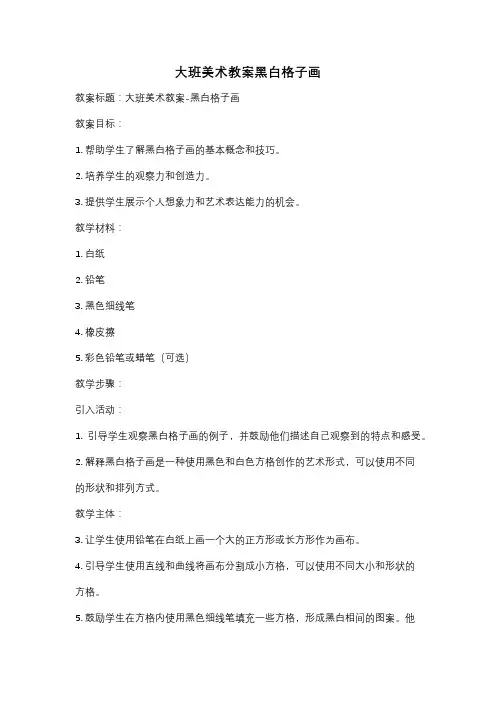 大班美术教案黑白格子画

教案标题：大班美术教案-黑白格子画

教案目标：

1. 帮助学生了解黑白格子画的基本概念和技巧。

2. 培养学生的观察力和创造力。

3. 提供学生展示个人想象力和艺术表达能力的机会。

教学材料：

1. 白纸

2. 铅笔

3. 黑色细线笔

4. 橡皮擦

5. 彩色铅笔或蜡笔（可选）

教学步骤：

引入活动：

1. 引导学生观察黑白格子画的例子，并鼓励他们描述自己观察到的特点和感受。

2. 解释黑白格子画是一种使用黑色和白色方格创作的艺术形式，可以使用不同的形状和排列方式。

教学主体：

3. 让学生使用铅笔在白纸上画一个大的正方形或长方形作为画布。

4. 引导学生使用直线和曲线将画布分割成小方格，可以使用不同大小和形状的方格。

5. 鼓励学生在方格内使用黑色细线笔填充一些方格，形成黑白相间的图案。他